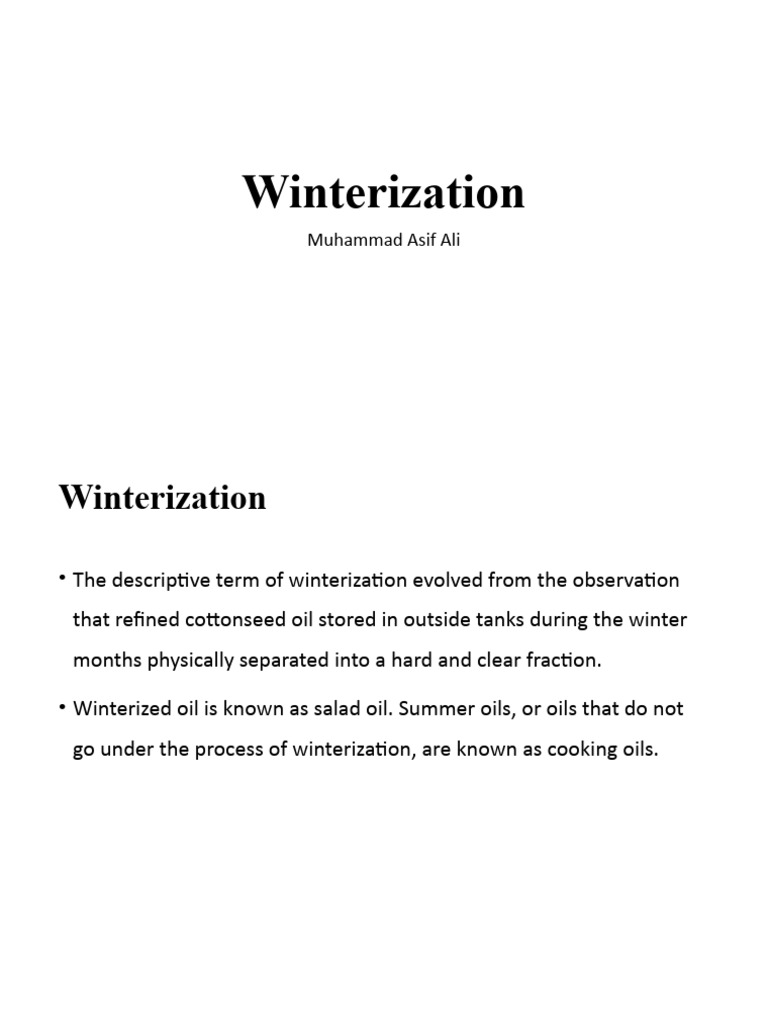 Winterization

Muhammad Asif Ali

Winterization

• The descriptive term of winterization evolved from the observation that refined cottonseed oil stored in outside tanks during the winter months physically separated into a hard and clear fraction.

• Winterized oil is known as salad oil. Summer oils, or oils that do not go under the process of winterization, are known as cooking oils.